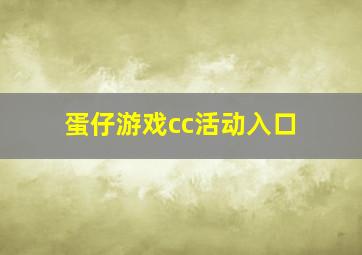 蛋仔游戏cc活动入口